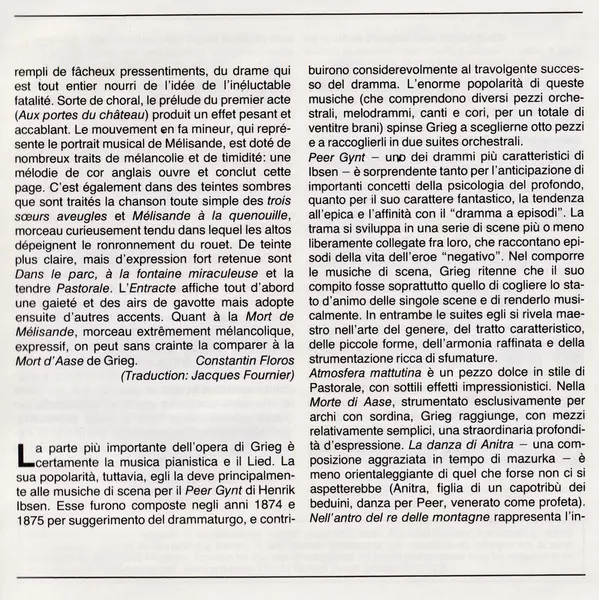 rempli de fâcheux pressentiments, du drame qui est tout entier nourri de l'idée de l'inéluctable fatalité. Sorte de choral, le prélude du premier acte (Aux portes du château) produit un effet pesant et accablant. Le mouvement en fa mineur, qui représente le portrait musical de Mélisande, est doté de nombreux traits de mélancolie et de timidité: une mélodie de cor anglais ouvre et conclut cette page. C'est également dans des teintes sombres que sont traités la chanson toute simple des trois sœurs aveugles et Mélisande à la quenouille, morceau curieusement tendu dans lequel les altos dépeignent le ronronnement du rouet. De teinte plus claire, mais d'expression fort retenue sont Dans le parc, à la fontaine miraculeuse et la tendre Pastorale. L'Entracte affiche tout d'abord une gaieté et des airs de gavotte mais adopte ensuite d'autres accents. Quant à la Mort de Mélisande, morceau extrêmement mélancolique, expressif, on peut sans crainte la comparer à la Mort d'Aase de Grieg. Constantin Floros
(Traduction: Jacques Fournier)

La parte più importante dell'opera di Grieg è certamente la musica pianistica e il Lied. La sua popolarità, tuttavia, egli la deve principalmente alle musiche di scena per il Peer Gynt di Henrik Ibsen. Esse furono composte negli anni 1874 e 1875 per suggerimento del drammaturgo, e contribuirono considerevolmente al travolgente successo del dramma. L'enorme popolarità di queste musiche (che comprendono diversi pezzi orchestrali, melodrammi, canti e cori, per un totale di ventitre brani) spinse Grieg a sceglierne otto pezzi e a raccoglierli in due suites orchestrali.
Peer Gynt – uno dei drammi più caratteristici di Ibsen – è sorprendente tanto per l'anticipazione di importanti concetti della psicologia del profondo, quanto per il suo carattere fantastico, la tendenza all'epica e l'affinità con il "dramma a episodi". La trama si sviluppa in una serie di scene più o meno liberamente collegate fra loro, che raccontano episodi della vita dell'eroe "negativo". Nel comporre le musiche di scena, Grieg ritenne che il suo compito fosse soprattutto quello di cogliere lo stato d'animo delle singole scene e di renderlo musicalmente. In entrambe le suites egli si rivela maestro nell'arte del genere, del tratto caratteristico, delle piccole forme, dell'armonia raffinata e della strumentazione ricca di sfumature.
Atmosfera mattutina è un pezzo dolce in stile di Pastorale, con sottili effetti impressionistici. Nella Morte di Aase, strumentato esclusivamente per archi con sordina, Grieg raggiunge, con mezzi relativamente semplici, una straordinaria profondità d'espressione. La danza di Anitra – una composizione aggraziata in tempo di mazurka – è meno orientaleggiante di quel che forse non ci si aspetterebbe (Anitra, figlia di un capotribù dei beduini, danza per Peer, venerato come profeta). Nell'antro del re delle montagne rappresenta l'in-